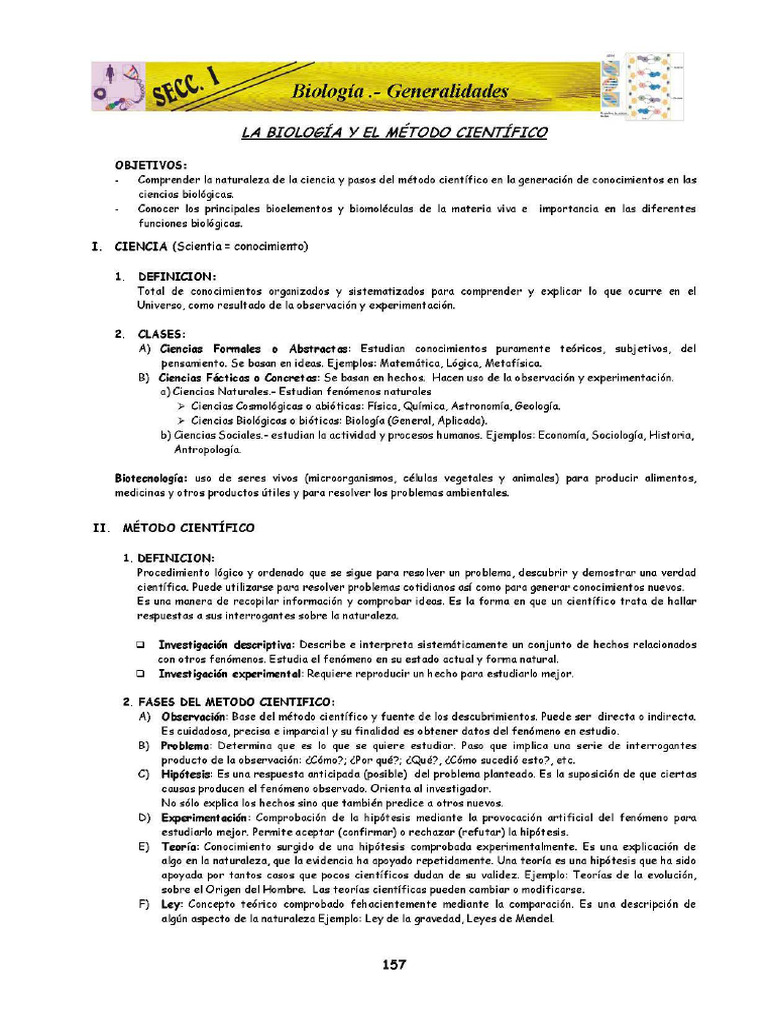 SECC. I

Biología .- Generalidades

LA BIOLOGÍA Y EL MÉTODO CIENTÍFICO

OBJETIVOS:
- Comprender la naturaleza de la ciencia y pasos del método científico en la generación de conocimientos en las ciencias biológicas.
- Conocer los principales bioelementos y biomoléculas de la materia viva e importancia en las diferentes funciones biológicas.

I. CIENCIA (Scientia = conocimiento)

1. DEFINICION:
Total de conocimientos organizados y sistematizados para comprender y explicar lo que ocurre en el Universo, como resultado de la observación y experimentación.

2. CLASES:
A) Ciencias Formales o Abstractas: Estudian conocimientos puramente teóricos, subjetivos, del pensamiento. Se basan en ideas. Ejemplos: Matemática, Lógica, Metafísica.
B) Ciencias Fácticas o Concretas: Se basan en hechos. Hacen uso de la observación y experimentación.
a) Ciencias Naturales.- Estudian fenómenos naturales
➢ Ciencias Cosmológicas o abióticas: Física, Química, Astronomía, Geología.
➢ Ciencias Biológicas o bióticas: Biología (General, Aplicada).
b) Ciencias Sociales.- estudian la actividad y procesos humanos. Ejemplos: Economía, Sociología, Historia, Antropología.

Biotecnología: uso de seres vivos (microorganismos, células vegetales y animales) para producir alimentos, medicinas y otros productos útiles y para resolver los problemas ambientales.

II. MÉTODO CIENTÍFICO

1. DEFINICION:
Procedimiento lógico y ordenado que se sigue para resolver un problema, descubrir y demostrar una verdad científica. Puede utilizarse para resolver problemas cotidianos así como para generar conocimientos nuevos.
Es una manera de recopilar información y comprobar ideas. Es la forma en que un científico trata de hallar respuestas a sus interrogantes sobre la naturaleza.

❑ Investigación descriptiva: Describe e interpreta sistemáticamente un conjunto de hechos relacionados con otros fenómenos. Estudia el fenómeno en su estado actual y forma natural.
❑ Investigación experimental: Requiere reproducir un hecho para estudiarlo mejor.

2. FASES DEL METODO CIENTIFICO:
A) Observación: Base del método científico y fuente de los descubrimientos. Puede ser directa o indirecta. Es cuidadosa, precisa e imparcial y su finalidad es obtener datos del fenómeno en estudio.
B) Problema: Determina que es lo que se quiere estudiar. Paso que implica una serie de interrogantes producto de la observación: ¿Cómo?; ¿Por qué?; ¿Qué?, ¿Cómo sucedió esto?, etc.
C) Hipótesis: Es una respuesta anticipada (posible) del problema planteado. Es la suposición de que ciertas causas producen el fenómeno observado. Orienta al investigador.
No sólo explica los hechos sino que también predice a otros nuevos.
D) Experimentación: Comprobación de la hipótesis mediante la provocación artificial del fenómeno para estudiarlo mejor. Permite aceptar (confirmar) o rechazar (refutar) la hipótesis.
E) Teoría: Conocimiento surgido de una hipótesis comprobada experimentalmente. Es una explicación de algo en la naturaleza, que la evidencia ha apoyado repetidamente. Una teoría es una hipótesis que ha sido apoyada por tantos casos que pocos científicos dudan de su validez. Ejemplo: Teorías de la evolución, sobre el Origen del Hombre. Las teorías científicas pueden cambiar o modificarse.
F) Ley: Concepto teórico comprobado fehacientemente mediante la comparación. Es una descripción de algún aspecto de la naturaleza Ejemplo: Ley de la gravedad, Leyes de Mendel.

157